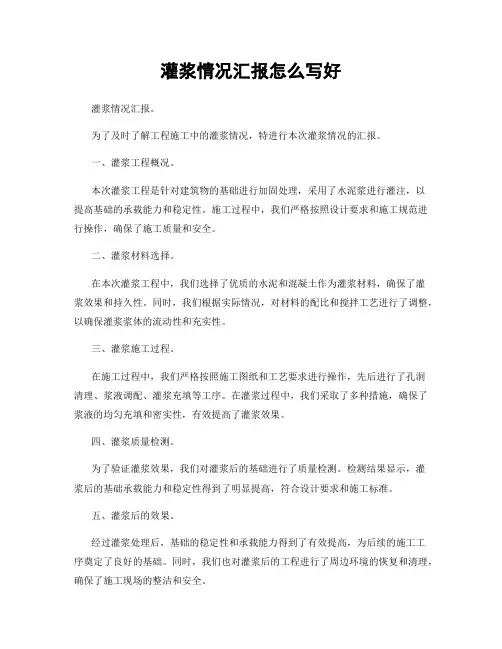 灌浆情况汇报怎么写好

灌浆情况汇报。

为了及时了解工程施工中的灌浆情况，特进行本次灌浆情况的汇报。

一、灌浆工程概况。

本次灌浆工程是针对建筑物的基础进行加固处理，采用了水泥浆进行灌注，以提高基础的承载能力和稳定性。施工过程中，我们严格按照设计要求和施工规范进行操作，确保了施工质量和安全。

二、灌浆材料选择。

在本次灌浆工程中，我们选择了优质的水泥和混凝土作为灌浆材料，确保了灌浆效果和持久性。同时，我们根据实际情况，对材料的配比和搅拌工艺进行了调整，以确保灌浆浆体的流动性和充实性。

三、灌浆施工过程。

在施工过程中，我们严格按照施工图纸和工艺要求进行操作，先后进行了孔洞清理、浆液调配、灌浆充填等工序。在灌浆过程中，我们采取了多种措施，确保了浆液的均匀充填和密实性，有效提高了灌浆效果。

四、灌浆质量检测。

为了验证灌浆效果，我们对灌浆后的基础进行了质量检测。检测结果显示，灌浆后的基础承载能力和稳定性得到了明显提高，符合设计要求和施工标准。

五、灌浆后的效果。

经过灌浆处理后，基础的稳定性和承载能力得到了有效提高，为后续的施工工序奠定了良好的基础。同时，我们也对灌浆后的工程进行了周边环境的恢复和清理，确保了施工现场的整洁和安全。